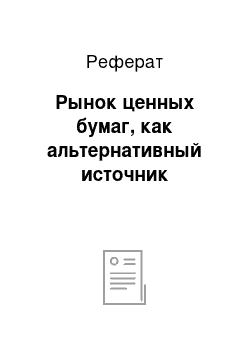 Реферат

Рынок ценных бумаг, как альтернативный источник